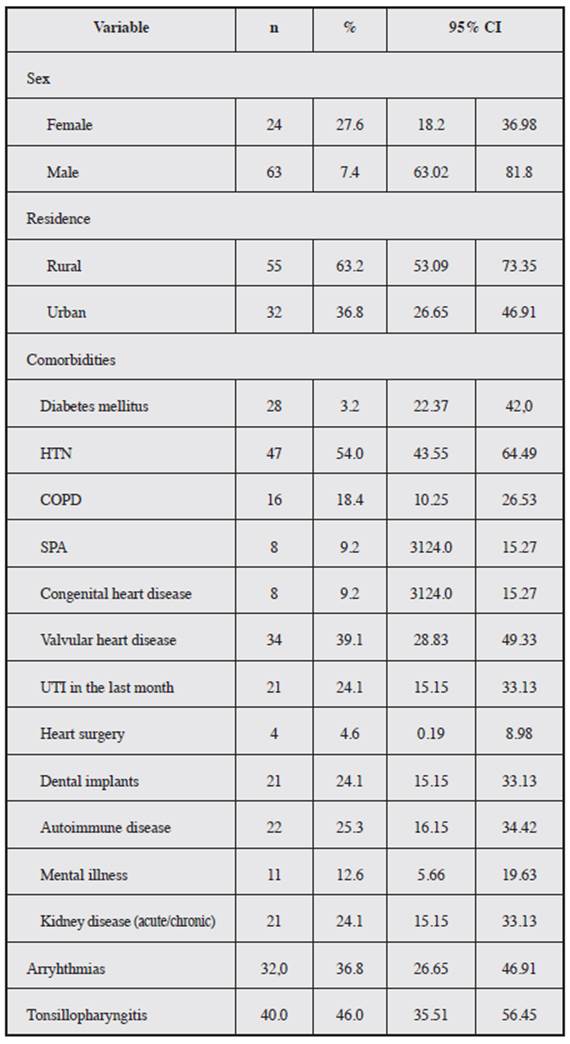 | Variable | n | % | 95% CI | |
|---|---|---|---|---|
| Sex | | | | |
| Female | 24 | 27.6 | 18.2 | 36.98 |
| Male | 63 | 7.4 | 63.02 | 81.8 |
| Residence | | | | |
| Rural | 55 | 63.2 | 53.09 | 73.35 |
| Urban | 32 | 36.8 | 26.65 | 46.91 |
| Comorbidities | | | | |
| Diabetes mellitus | 28 | 3.2 | 22.37 | 42,0 |
| HTN | 47 | 54.0 | 43.55 | 64.49 |
| COPD | 16 | 18.4 | 10.25 | 26.53 |
| SPA | 8 | 9.2 | 3124.0 | 15.27 |
| Congenital heart disease | 8 | 9.2 | 3124.0 | 15.27 |
| Valvular heart disease | 34 | 39.1 | 28.83 | 49.33 |
| UTI in the last month | 21 | 24.1 | 15.15 | 33.13 |
| Heart surgery | 4 | 4.6 | 0.19 | 8.98 |
| Dental implants | 21 | 24.1 | 15.15 | 33.13 |
| Autoimmune disease | 22 | 25.3 | 16.15 | 34.42 |
| Mental illness | 11 | 12.6 | 5.66 | 19.63 |
| Kidney disease (acute/chronic) | 21 | 24.1 | 15.15 | 33.13 |
| Arryhthmias | 32,0 | 36.8 | 26.65 | 46.91 |
| Tonsillopharyngitis | 40.0 | 46.0 | 35.51 | 56.45 |